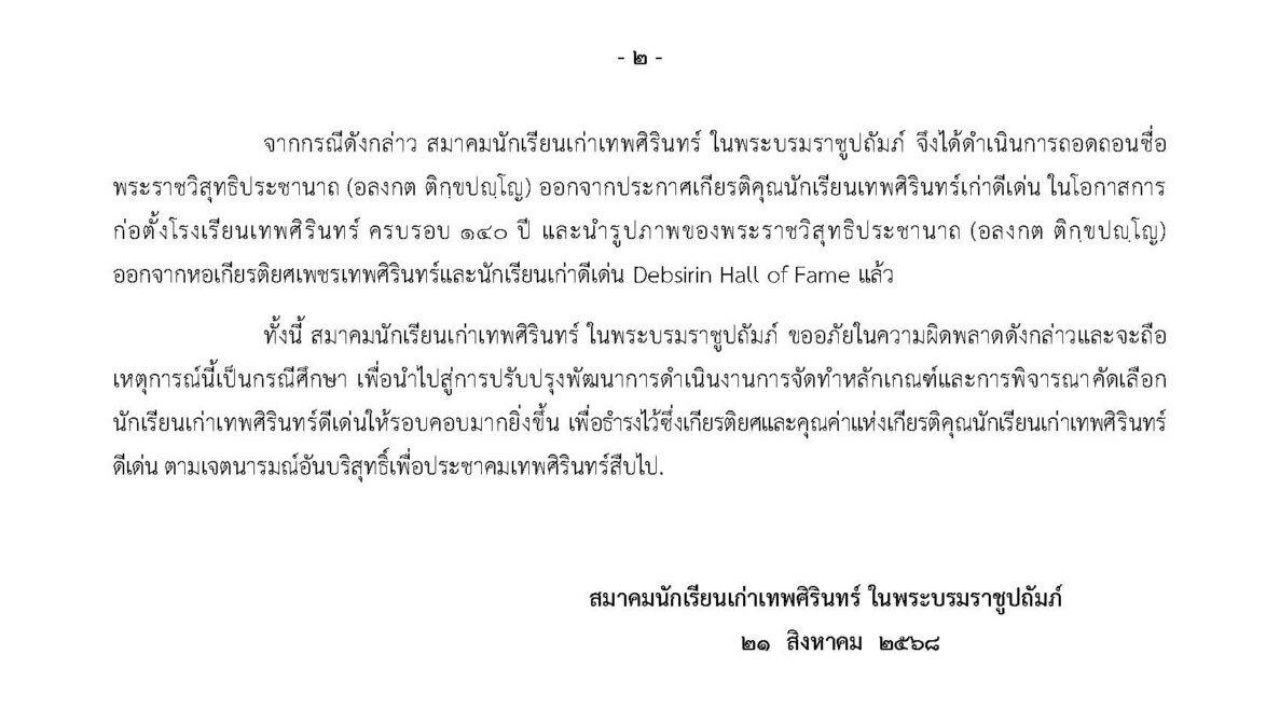 - ๒ -

จากกรณีดังกล่าว สมาคมนักเรียนเก่าเทพศิรินทร์ ในพระบรมราชูปถัมภ์ จึงได้ดำเนินการถอดถอนชื่อพระราชวิสุทธิประชานาถ (อลงกต ติกฺขปญฺโญ) ออกจากประกาศเกียรติคุณนักเรียนเทพศิรินทร์เก่าดีเด่น ในโอกาสการก่อตั้งโรงเรียนเทพศิรินทร์ ครบรอบ ๑๔๐ ปี และนำรูปภาพของพระราชวิสุทธิประชานาถ (อลงกต ติกฺขปญฺโญ) ออกจากหอเกียรติยศเพชรเทพศิรินทร์และนักเรียนเก่าดีเด่น Debsirin Hall of Fame แล้ว

ทั้งนี้ สมาคมนักเรียนเก่าเทพศิรินทร์ ในพระบรมราชูปถัมภ์ ขออภัยในความผิดพลาดดังกล่าวและจะถือเหตุการณ์นี้เป็นกรณีศึกษา เพื่อนำไปสู่การปรับปรุงพัฒนาการดำเนินงานการจัดทำหลักเกณฑ์และการพิจารณาคัดเลือกนักเรียนเก่าเทพศิรินทร์ดีเด่นให้รอบคอบมากยิ่งขึ้น เพื่อธำรงไว้ซึ่งเกียรติยศและคุณค่าแห่งเกียรติคุณนักเรียนเก่าเทพศิรินทร์ดีเด่น ตามเจตนารมณ์อันบริสุทธิ์เพื่อประชาคมเทพศิรินทร์สืบไป.

สมาคมนักเรียนเก่าเทพศิรินทร์ ในพระบรมราชูปถัมภ์
๒๑ สิงหาคม ๒๕๖๘